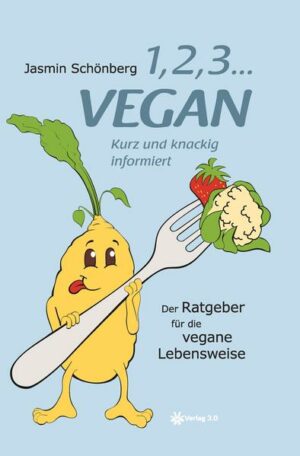 Jasmin Schönberg 1,2,3...

VEGAN

Kurz und knackig informiert

Der Ratgeber für die vegane Lebensweise

Verlag 3.0